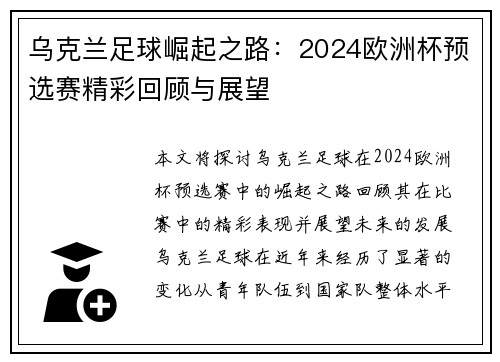 乌克兰足球崛起之路：2024欧洲杯预选赛精彩回顾与展望

本文将探讨乌克兰足球在2024欧洲杯预选赛中的崛起之路回顾其在比赛中的精彩表现并展望未来的发展乌克兰足球在近年来经历了显著的变化从青年队伍到国家队整体水平